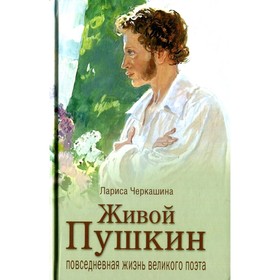 Лариса Черкашина

Живой Пушкин

повседневная жизнь великого поэта